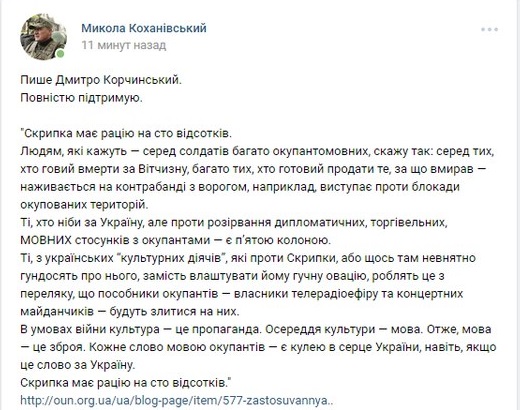 Микола Коханівський
11 минут назад

Пише Дмитро Корчинський.
Повністю підтримую.

"Скрипка має рацію на сто відсотків.
Людям, які кажуть — серед солдатів багато окупантомовних, скажу так: серед тих, хто говий вмерти за Вітчизну, багато тих, хто готовий продати те, за що вмирав — наживається на контрабанді з ворогом, наприклад, виступає проти блокади окупованих територій.
Ті, хто ніби за Україну, але проти розірвання дипломатичних, торгівельних, МОВНИХ стосунків з окупантами — є п'ятою колоною.
Ті, з українських "культурних діячів", які проти Скрипки, або щось там невнятно гундосять про нього, замість влаштувати йому гучну овацію, роблять це з переляку, що пособники окупантів — власники телерадіоефіру та концертних майданчиків — будуть злитися на них.
В умовах війни культура — це пропаганда. Осереддя культури — мова. Отже, мова — це зброя. Кожне слово мовою окупантів — є кулею в серце України, навіть, якщо це слово за Україну.
Скрипка має рацію на сто відсотків."
http://oun.org.ua/ua/blog-page/item/577-zastosuvannya..